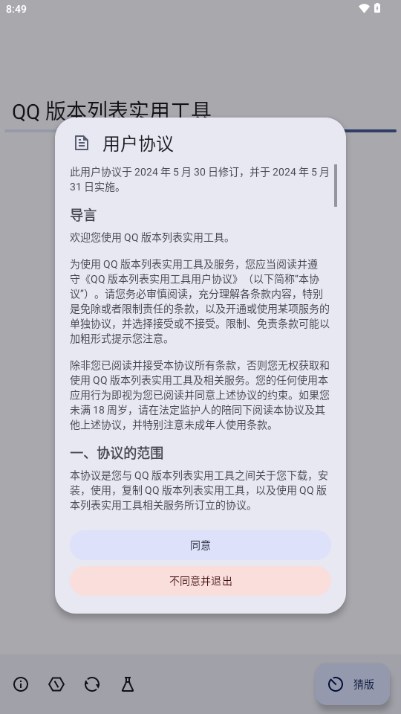 8:49

QQ 版本列表实用工具

用户协议

此用户协议于 2024 年 5 月 30 日修订，并于 2024 年 5 月 31 日实施。

导言

欢迎您使用 QQ 版本列表实用工具。

为使用 QQ 版本列表实用工具及服务，您应当阅读并遵守《QQ 版本列表实用工具用户协议》（以下简称"本协议"）。请您务必审慎阅读，充分理解各条款内容，特别是免除或者限制责任的条款，以及开通或使用某项服务的单独协议，并选择接受或不接受。限制、免责条款可能以加粗形式提示您注意。

除非您已阅读并接受本协议所有条款，否则您无权获取和使用 QQ 版本列表实用工具及相关服务。您的任何使用本应用行为即视为您已阅读并同意上述协议的约束。如果您未满 18 周岁，请在法定监护人的陪同下阅读本协议及其他上述协议，并特别注意未成年人使用条款。

一、协议的范围

本协议是您与 QQ 版本列表实用工具之间关于您下载，安装，使用，复制 QQ 版本列表实用工具，以及使用 QQ 版本列表实用工具相关服务所订立的协议。

同意

不同意并退出

猜版